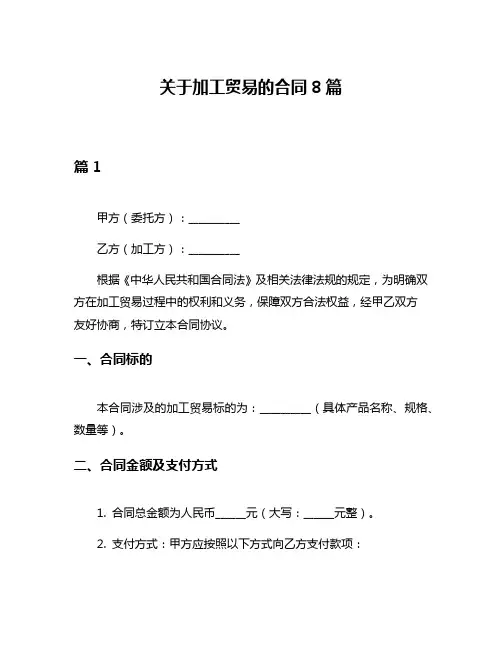 关于加工贸易的合同 8 篇

篇 1

甲方（委托方）：__________

乙方（加工方）：__________

根据《中华人民共和国合同法》及相关法律法规的规定，为明确双方在加工贸易过程中的权利和义务，保障双方合法权益，经甲乙双方友好协商，特订立本合同协议。

一、合同标的

本合同涉及的加工贸易标的为：__________（具体产品名称、规格、数量等）。

二、合同金额及支付方式

1. 合同总金额为人民币______元（大写：______元整）。

2. 支付方式：甲方应按照以下方式向乙方支付款项：